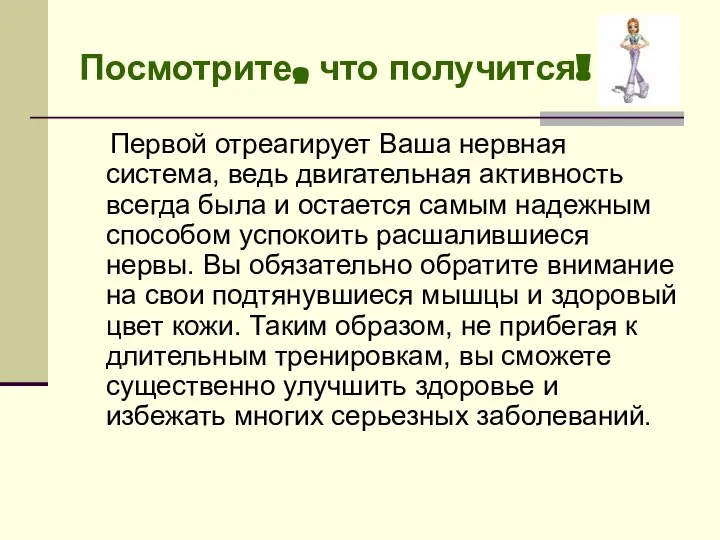 Посмотрите, что получится!

Первой отреагирует Ваша нервная система, ведь двигательная активность всегда была и остается самым надежным способом успокоить расшалившиеся нервы. Вы обязательно обратите внимание на свои подтянувшиеся мышцы и здоровый цвет кожи. Таким образом, не прибегая к длительным тренировкам, вы сможете существенно улучшить здоровье и избежать многих серьезных заболеваний.